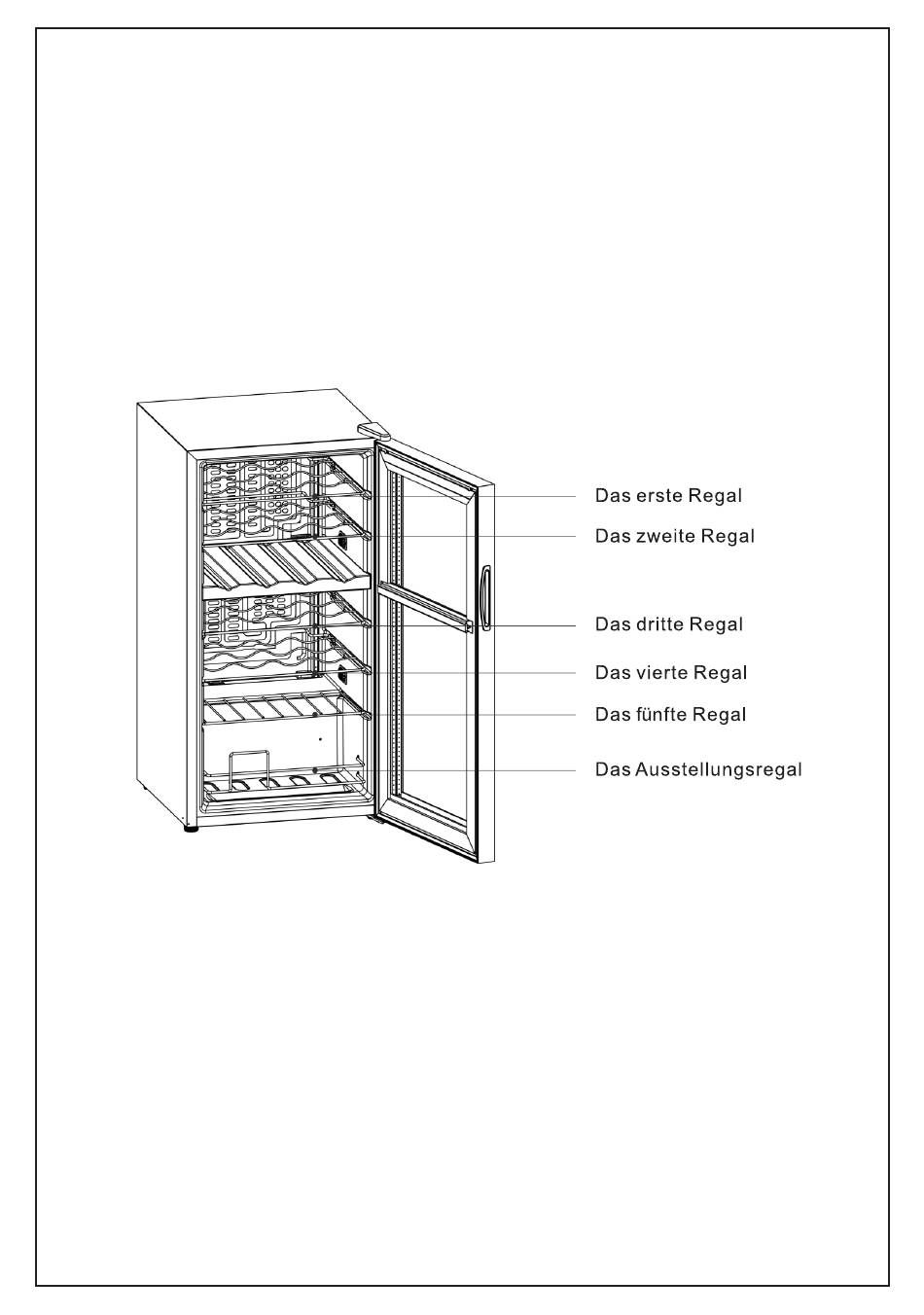 Das erste Regal
Das zweite Regal
Das dritte Regal
Das vierte Regal
Das fünfte Regal
Das Ausstellungsregal